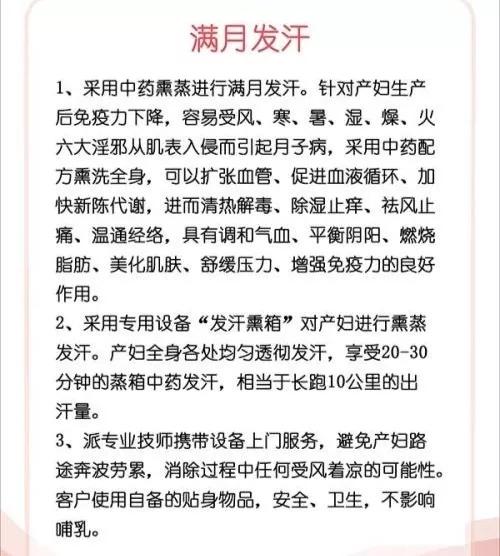 满月发汗

1、采用中药熏蒸进行满月发汗。针对产妇生产后免疫力下降，容易受风、寒、暑、湿、燥、火六大淫邪从肌表入侵而引起月子病，采用中药配方熏洗全身，可以扩张血管、促进血液循环、加快新陈代谢，进而清热解毒、除湿止痒、祛风止痛、温通经络，具有调和气血、平衡阴阳、燃烧脂肪、美化肌肤、舒缓压力、增强免疫力的良好作用。

2、采用专用设备“发汗熏箱”对产妇进行熏蒸发汗。产妇全身各处均匀透彻发汗，享受20-30分钟的蒸箱中药发汗，相当于长跑10公里的出汗量。

3、派专业技师携带设备上门服务，避免产妇路途奔波劳累，消除过程中任何受风着凉的可能性。客户使用自备的贴身物品，安全、卫生，不影响哺乳。